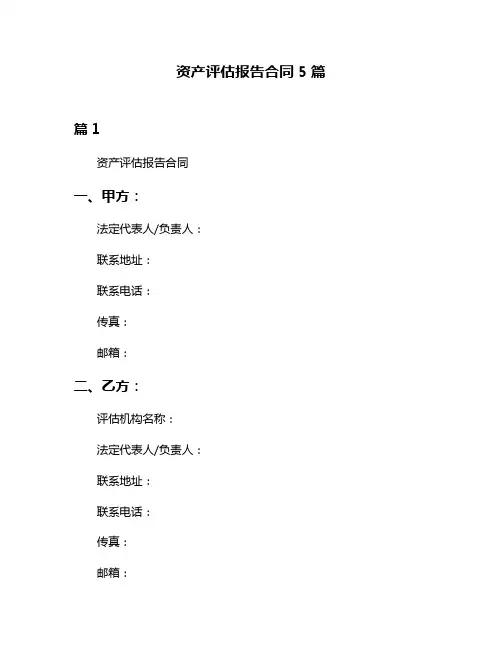 资产评估报告合同 5 篇

篇 1

资产评估报告合同

一、甲方：

法定代表人/负责人：

联系地址：

联系电话：

传真：

邮箱：

二、乙方：

评估机构名称：

法定代表人/负责人：

联系地址：

联系电话：

传真：

邮箱：